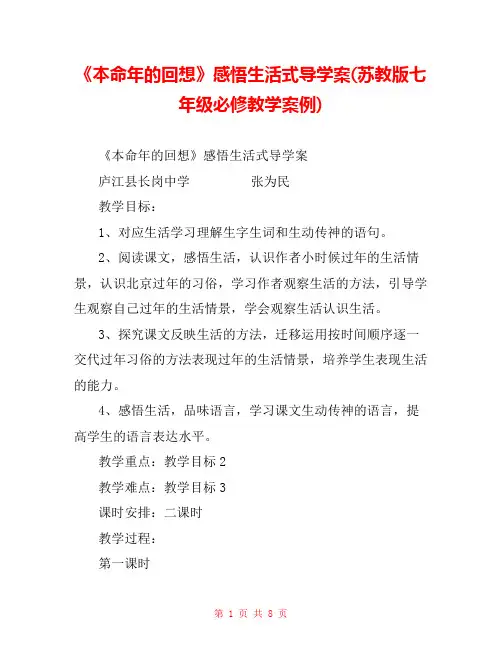 《本命年的回想》感悟生活式导学案(苏教版七年级必修教学案例)

《本命年的回想》感悟生活式导学案

庐江县长岗中学　　　　张为民

教学目标：

1、对应生活学习理解生字生词和生动传神的语句。

2、阅读课文，感悟生活，认识作者小时候过年的生活情景，认识北京过年的习俗，学习作者观察生活的方法，引导学生观察自己过年的生活情景，学会观察生活认识生活。

3、探究课文反映生活的方法，迁移运用按时间顺序逐一交代过年习俗的方法表现过年的生活情景，培养学生表现生活的能力。

4、感悟生活，品味语言，学习课文生动传神的语言，提高学生的语言表达水平。

教学重点：教学目标 2

教学难点：教学目标 3

课时安排：二课时

教学过程：

第一课时

第 1 页 共 8 页